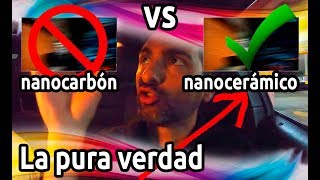 VS

nanocarbón

nanocerámico

La pura verdad